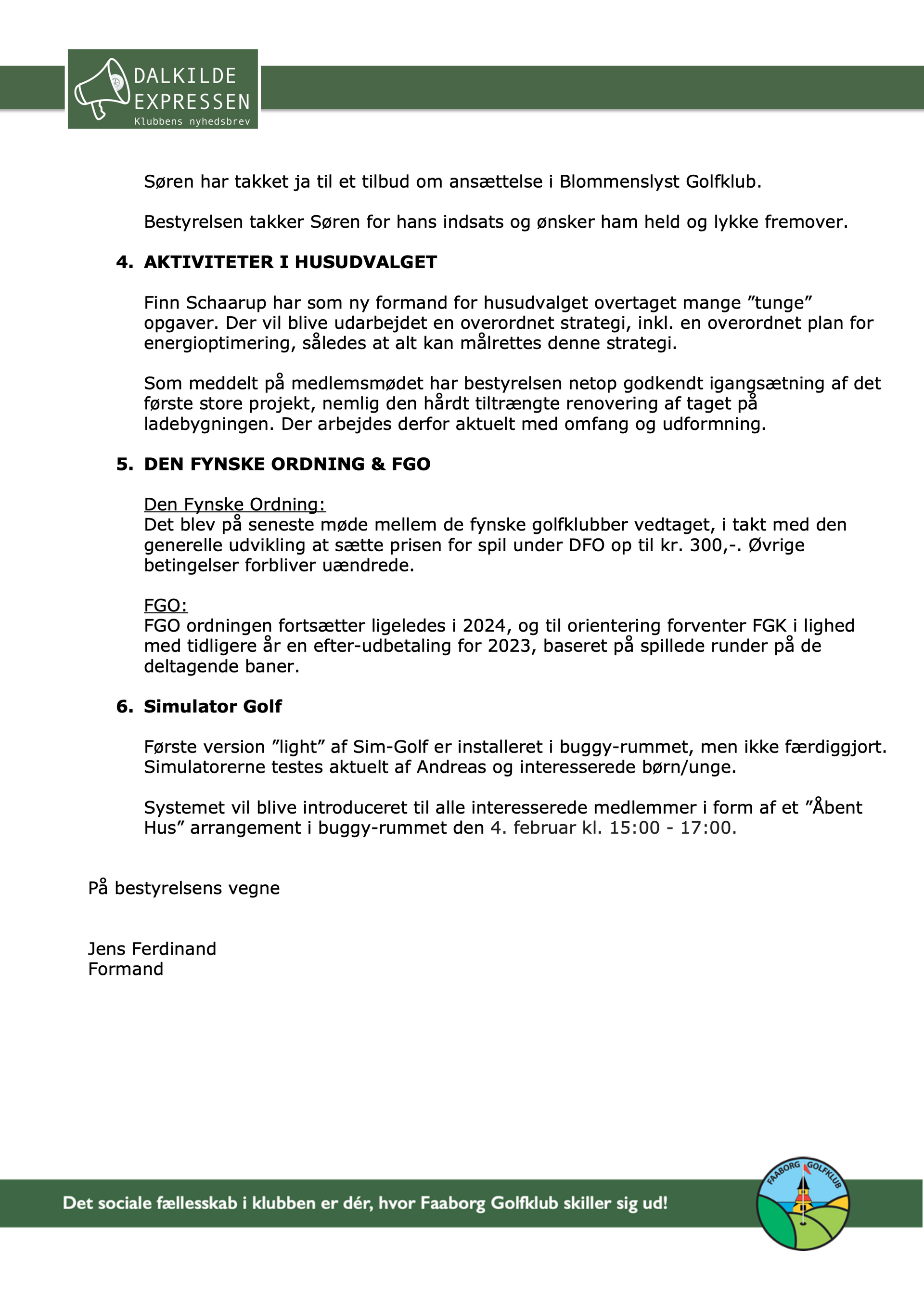 DALKILDE EXPRESSEN
Klubbens nyhedsbrev

Søren har takket ja til et tilbud om ansættelse i Blommenslyst Golfklub.

Bestyrelsen takker Søren for hans indsats og ønsker ham held og lykke fremover.

4. AKTIVITETER I HUSUDVALGET

Finn Schaarup har som ny formand for husudvalget overtaget mange ”tunge” opgaver. Der vil blive udarbejdet en overordnet strategi, inkl. en overordnet plan for energioptimering, således at alt kan målrettes denne strategi.

Som meddelt på medlemsmødet har bestyrelsen netop godkendt igangsætning af det første store projekt, nemlig den hårdt tiltrængte renovering af taget på ladebygningen. Der arbejdes derfor aktuelt med omfang og udformning.

5. DEN FYNSKE ORDNING & FGO

Den Fynske Ordning:
Det blev på seneste møde mellem de fynske golfklubber vedtaget, i takt med den generelle udvikling at sætte prisen for spil under DFO op til kr. 300,-. Øvrige betingelser forbliver uændrede.

FGO:
FGO ordningen fortsætter ligeledes i 2024, og til orientering forventer FGK i lighed med tidligere år en efter-udbetaling for 2023, baseret på spillede runder på de deltagende baner.

6. Simulator Golf

Første version ”light” af Sim-Golf er installeret i buggy-rummet, men ikke færdiggjort. Simulatorerne testes aktuelt af Andreas og interesserede børn/unge.

Systemet vil blive introduceret til alle interesserede medlemmer i form af et ”Åbent Hus” arrangement i buggy-rummet den 4. februar kl. 15:00 - 17:00.

På bestyrelsens vegne

Jens Ferdinand
Formand

Det sociale fællesskab i klubben er dér, hvor Faaborg Golfklub skiller sig ud!

FAABORG GOLFKLUB